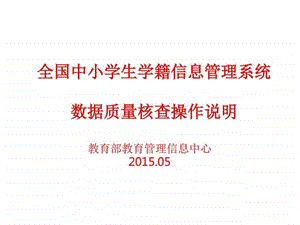 全国中小学生学籍信息管理系统

数据质量核查操作说明

教育部教育管理信息中心
2015.05